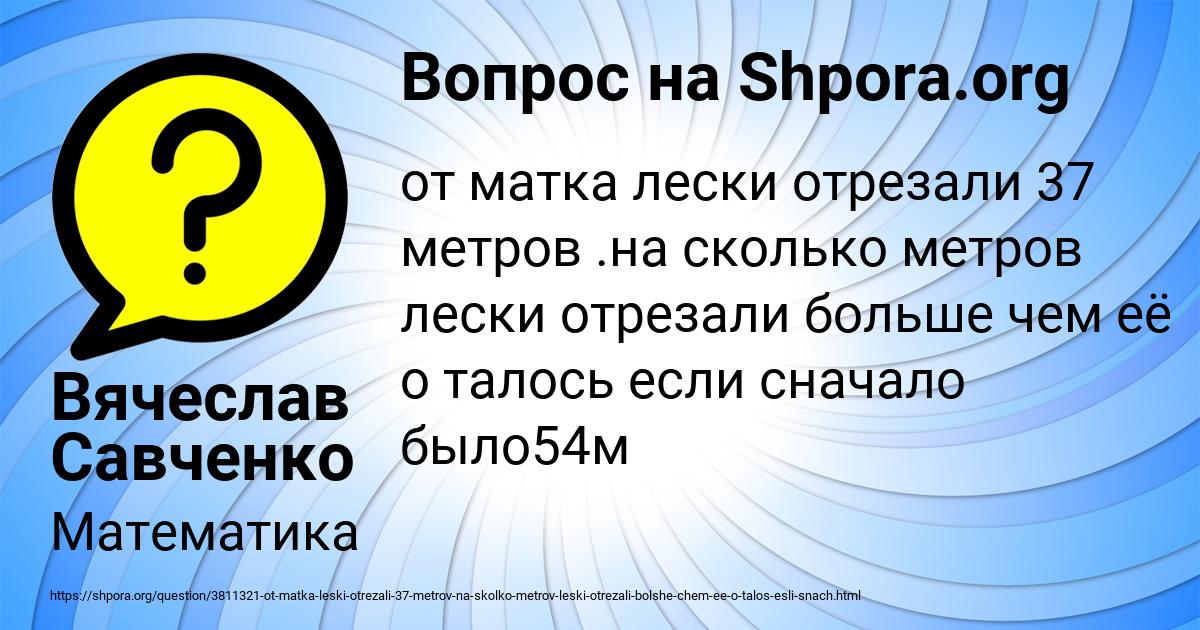 Вопрос на Shpora.org

от матка лески отрезали 37 метров .на сколько метров лески отрезали больше чем её о талось если сначало было54м

Вячеслав Савченко

Математика

https://shpora.org/question/3811321-ot-matka-leski-otrezali-37-metrov-na-skolko-metrov-leski-otrezali-bolshe-chem-ee-o-talos-esli-snach.html